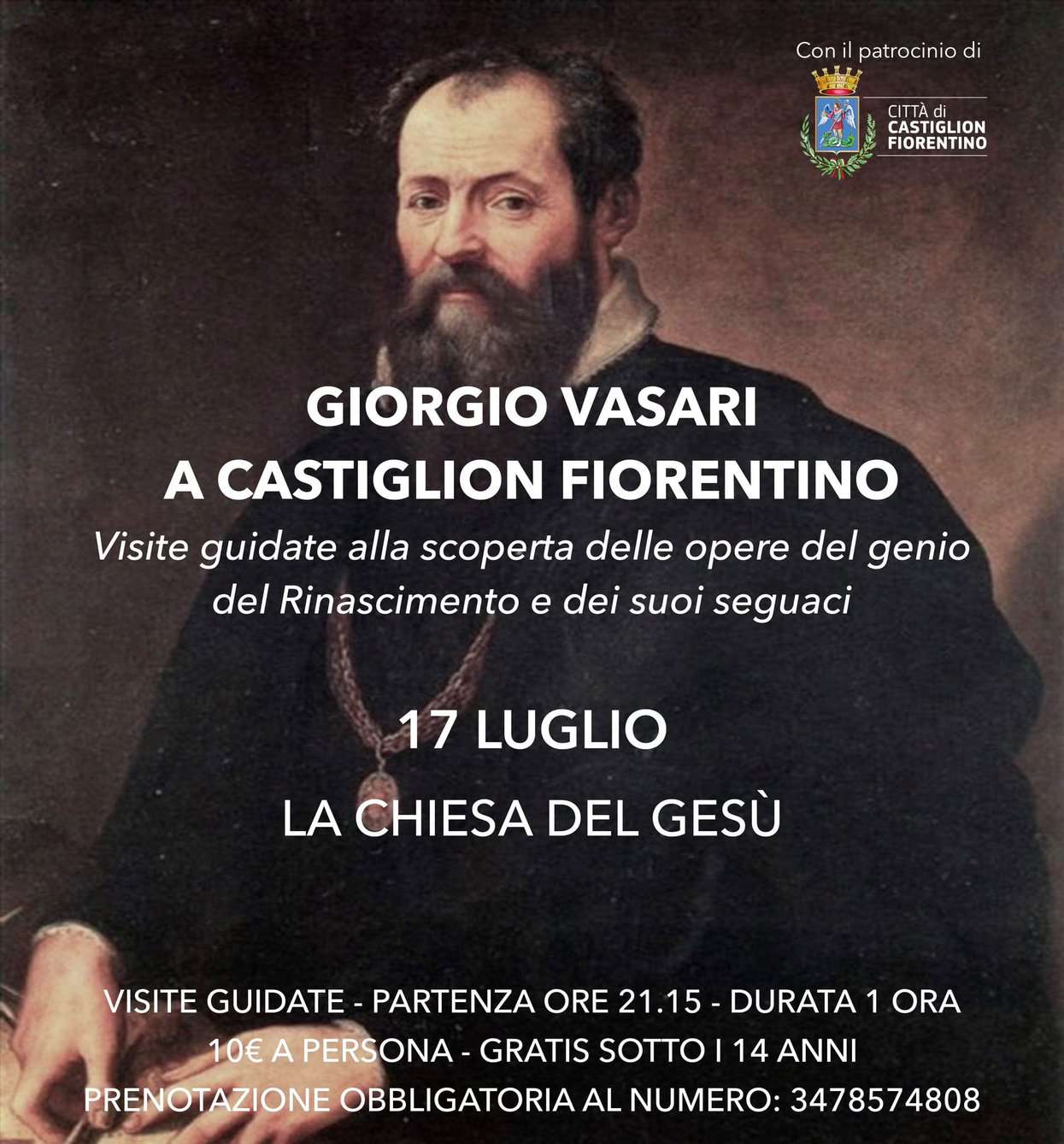 Con il patrocinio di

CITTÀ di CASTIGLION FIORENTINO

GIORGIO VASARI
A CASTIGLION FIORENTINO

Visite guidate alla scoperta delle opere del genio del Rinascimento e dei suoi seguaci

17 LUGLIO

LA CHIESA DEL GESÙ

VISITE GUIDATE - PARTENZA ORE 21.15 - DURATA 1 ORA
10€ A PERSONA - GRATIS SOTTO I 14 ANNI
PRENOTAZIONE OBBLIGATORIA AL NUMERO: 3478574808